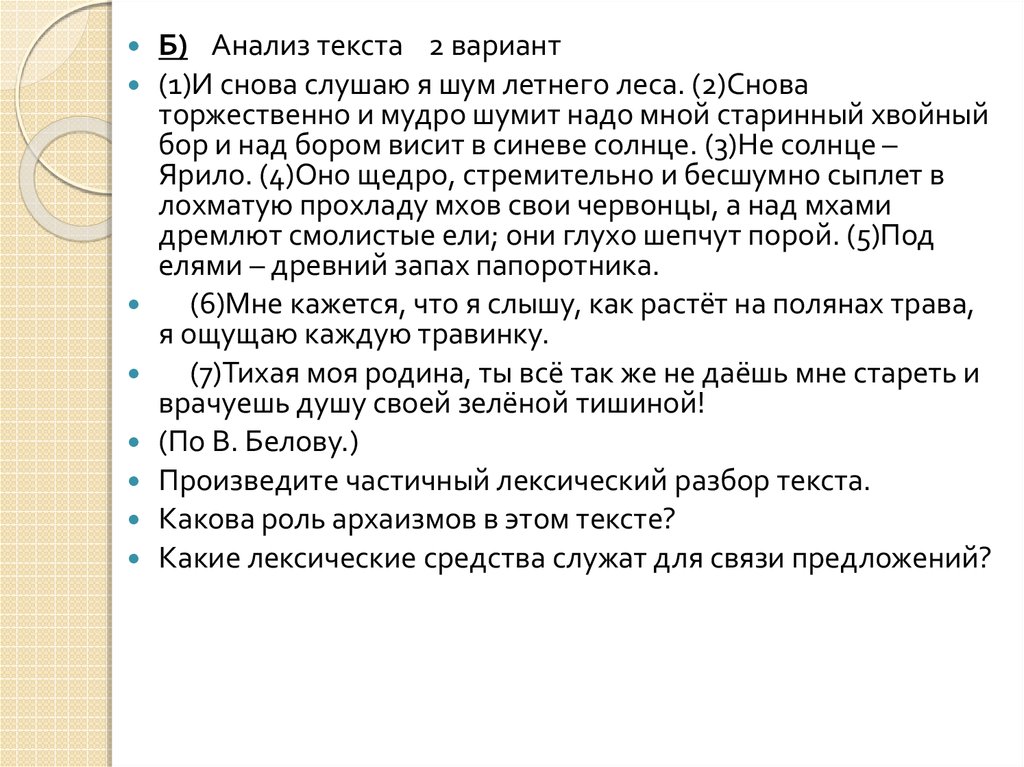 Б) Анализ текста 2 вариант

(1)И снова слушаю я шум летнего леса. (2)Снова торжественно и мудро шумит надо мной старинный хвойный бор и над бором висит в синеве солнце. (3)Не солнце – Ярило. (4)Оно щедро, стремительно и бесшумно сыплет в лохматую прохладу мхов свои червонцы, а над мхами дремлют смолистые ели; они глухо шепчут порой. (5)Под елями – древний запах папоротника.

(6)Мне кажется, что я слышу, как растёт на полянах трава, я ощущаю каждую травинку.

(7)Тихая моя родина, ты всё так же не даёшь мне стареть и врачуешь душу своей зелёной тишиной!

(По В. Белову.)

Произведите частичный лексический разбор текста.

Какова роль архаизмов в этом тексте?

Какие лексические средства служат для связи предложений?